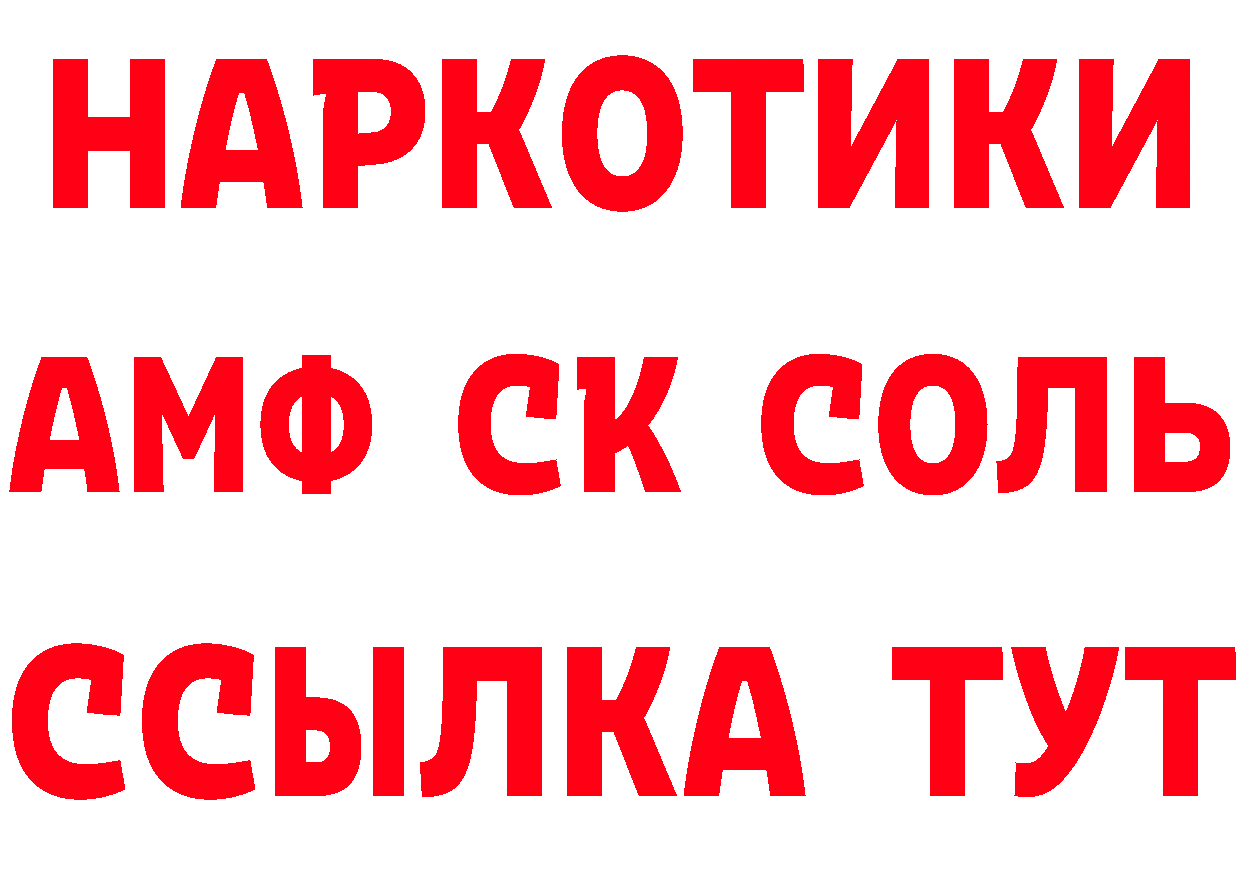 НАРКОТИКИ
АМФ СК СОЛЬ
ССЫЛКА ТУТ